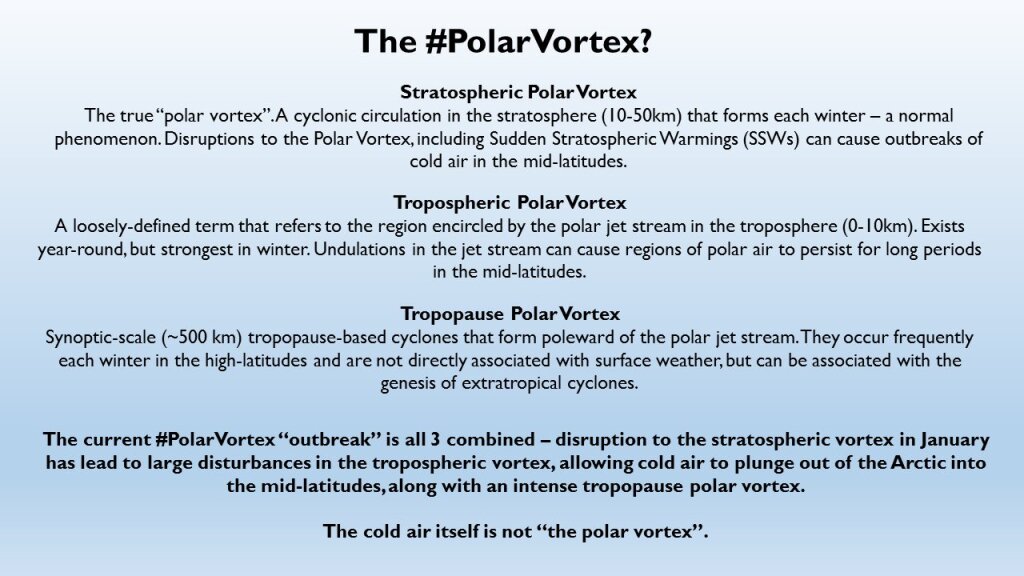 The #PolarVortex?

Stratospheric Polar Vortex
The true "polar vortex". A cyclonic circulation in the stratosphere (10-50km) that forms each winter – a normal phenomenon. Disruptions to the Polar Vortex, including Sudden Stratospheric Warmings (SSWs) can cause outbreaks of cold air in the mid-latitudes.

Tropospheric Polar Vortex
A loosely-defined term that refers to the region encircled by the polar jet stream in the troposphere (0-10km). Exists year-round, but strongest in winter. Undulations in the jet stream can cause regions of polar air to persist for long periods in the mid-latitudes.

Tropopause Polar Vortex
Synoptic-scale (~500 km) tropopause-based cyclones that form poleward of the polar jet stream. They occur frequently each winter in the high-latitudes and are not directly associated with surface weather, but can be associated with the genesis of extratropical cyclones.

The current #PolarVortex "outbreak" is all 3 combined – disruption to the stratospheric vortex in January has lead to large disturbances in the tropospheric vortex, allowing cold air to plunge out of the Arctic into the mid-latitudes, along with an intense tropopause polar vortex.

The cold air itself is not "the polar vortex".